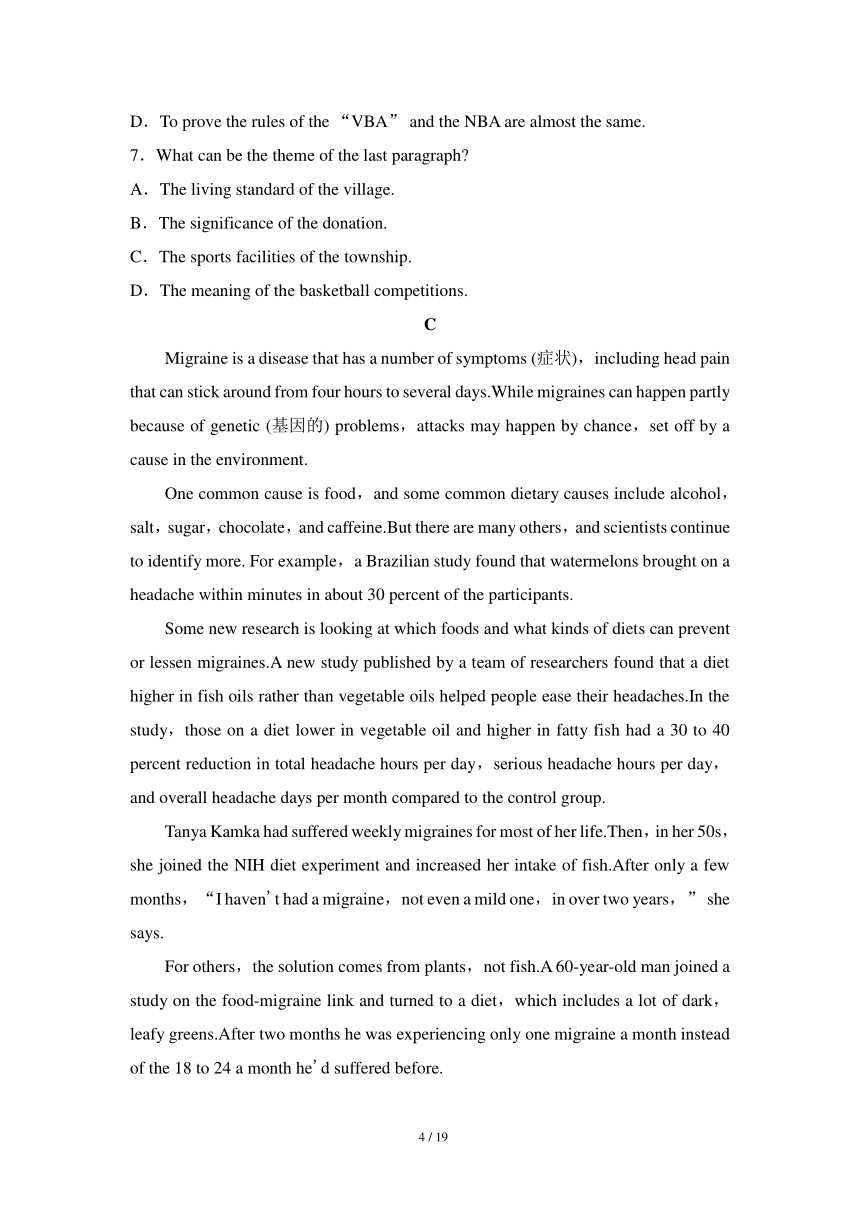 D．To prove the rules of the “VBA” and the NBA are almost the same.

7．What can be the theme of the last paragraph?

A．The living standard of the village.

B．The significance of the donation.

C．The sports facilities of the township.

D．The meaning of the basketball competitions.

C

Migraine is a disease that has a number of symptoms (症状)，including head pain that can stick around from four hours to several days.While migraines can happen partly because of genetic (基因的) problems，attacks may happen by chance，set off by a cause in the environment.

One common cause is food，and some common dietary causes include alcohol，salt，sugar，chocolate，and caffeine.But there are many others，and scientists continue to identify more. For example，a Brazilian study found that watermelons brought on a headache within minutes in about 30 percent of the participants.

Some new research is looking at which foods and what kinds of diets can prevent or lessen migraines.A new study published by a team of researchers found that a diet higher in fish oils rather than vegetable oils helped people ease their headaches.In the study，those on a diet lower in vegetable oil and higher in fatty fish had a 30 to 40 percent reduction in total headache hours per day，serious headache hours per day，and overall headache days per month compared to the control group.

Tanya Kamka had suffered weekly migraines for most of her life.Then，in her 50s，she joined the NIH diet experiment and increased her intake of fish.After only a few months，“I haven’t had a migraine，not even a mild one，in over two years，” she says.

For others，the solution comes from plants，not fish.A 60-year-old man joined a study on the food-migraine link and turned to a diet，which includes a lot of dark，leafy greens.After two months he was experiencing only one migraine a month instead of the 18 to 24 a month he’d suffered before.

4 / 19